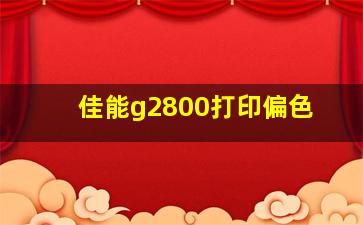 佳能g2800打印偏色